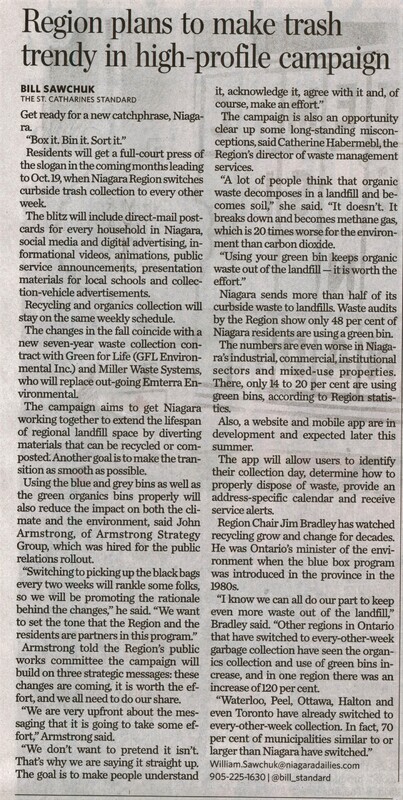 Region plans to make trash trendy in high-profile campaign

BILL SAWCHUK
THE ST. CATHARINES STANDARD

Get ready for a new catchphrase, Niagara.

"Box it. Bin it. Sort it."

Residents will get a full-court press of the slogan in the coming months leading to Oct. 19, when Niagara Region switches curbside trash collection to every other week.

The blitz will include direct-mail postcards for every household in Niagara, social media and digital advertising, informational videos, animations, public service announcements, presentation materials for local schools and collection-vehicle advertisements.

Recycling and organics collection will stay on the same weekly schedule.

The changes in the fall coincide with a new seven-year waste collection contract with Green for Life (GFL Environmental Inc.) and Miller Waste Systems, who will replace out-going Emterra Environmental.

The campaign aims to get Niagara working together to extend the lifespan of regional landfill space by diverting materials that can be recycled or composted. Another goal is to make the transition as smooth as possible.

Using the blue and grey bins as well as the green organics bins properly will also reduce the impact on both the climate and the environment, said John Armstrong, of Armstrong Strategy Group, which was hired for the public relations rollout.

"Switching to picking up the black bags every two weeks will rankle some folks, so we will be promoting the rationale behind the changes," he said. "We want to set the tone that the Region and the residents are partners in this program."

Armstrong told the Region's public works committee the campaign will build on three strategic messages: these changes are coming, it is worth the effort, and we all need to do our share.

"We are very upfront about the messaging that it is going to take some effort," Armstrong said.

"We don't want to pretend it isn't. That's why we are saying it straight up. The goal is to make people understand it, acknowledge it, agree with it and, of course, make an effort."

The campaign is also an opportunity clear up some long-standing misconceptions, said Catherine Habermebl, the Region's director of waste management services.

"A lot of people think that organic waste decomposes in a landfill and becomes soil," she said. "It doesn't. It breaks down and becomes methane gas, which is 20 times worse for the environment than carbon dioxide.

"Using your green bin keeps organic waste out of the landfill — it is worth the effort."

Niagara sends more than half of its curbside waste to landfills. Waste audits by the Region show only 48 per cent of Niagara residents are using a green bin.

The numbers are even worse in Niagara's industrial, commercial, institutional sectors and mixed-use properties. There, only 14 to 20 per cent are using green bins, according to Region statistics.

Also, a website and mobile app are in development and expected later this summer.

The app will allow users to identify their collection day, determine how to properly dispose of waste, provide an address-specific calendar and receive service alerts.

Region Chair Jim Bradley has watched recycling grow and change for decades. He was Ontario's minister of the environment when the blue box program was introduced in the province in the 1980s.

"I know we can all do our part to keep even more waste out of the landfill," Bradley said. "Other regions in Ontario that have switched to every-other-week garbage collection have seen the organics collection and use of green bins increase, and in one region there was an increase of 120 per cent.

"Waterloo, Peel, Ottawa, Halton and even Toronto have already switched to every-other-week collection. In fact, 70 per cent of municipalities similar to or larger than Niagara have switched."

William.Sawchuk@niagaradailies.com
905-225-1630 | @bill_standard